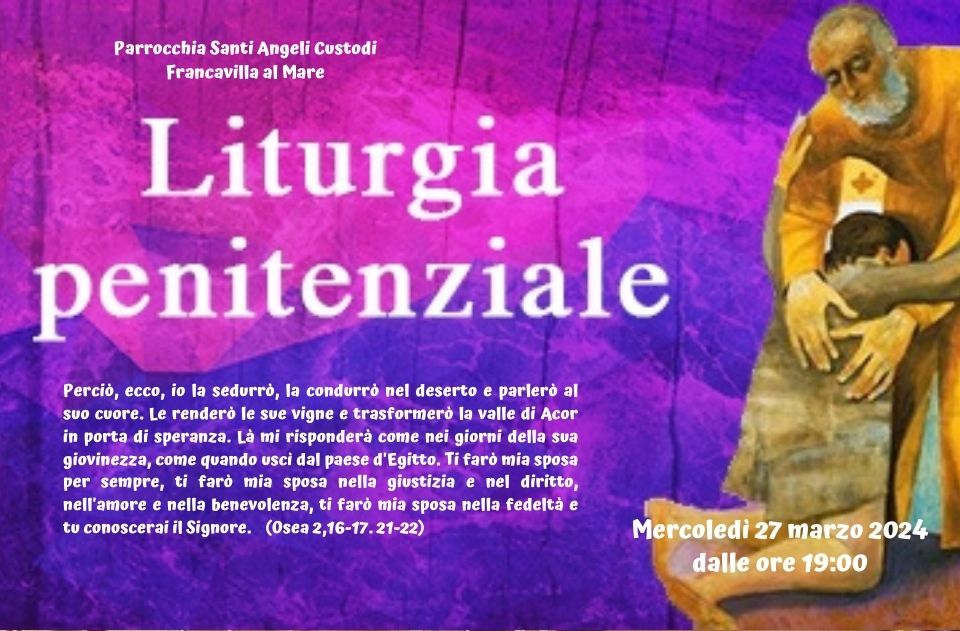 Parrocchia Santi Angeli Custodi
Francavilla al Mare

Liturgia penitenziale

Perciò, ecco, io la sedurrò, la condurrò nel deserto e parlerò al suo cuore. Le renderò le sue vigne e trasformerò la valle di Acor in porta di speranza. Là mi risponderà come nei giorni della sua giovinezza, come quando uscì dal paese d'Egitto. Ti farò mia sposa per sempre, ti farò mia sposa nella giustizia e nel diritto, nell'amore e nella benevolenza, ti farò mia sposa nella fedeltà e tu conoscerai il Signore. (Osea 2,16-17. 21-22)

Mercoledì 27 marzo 2024
dalle ore 19:00